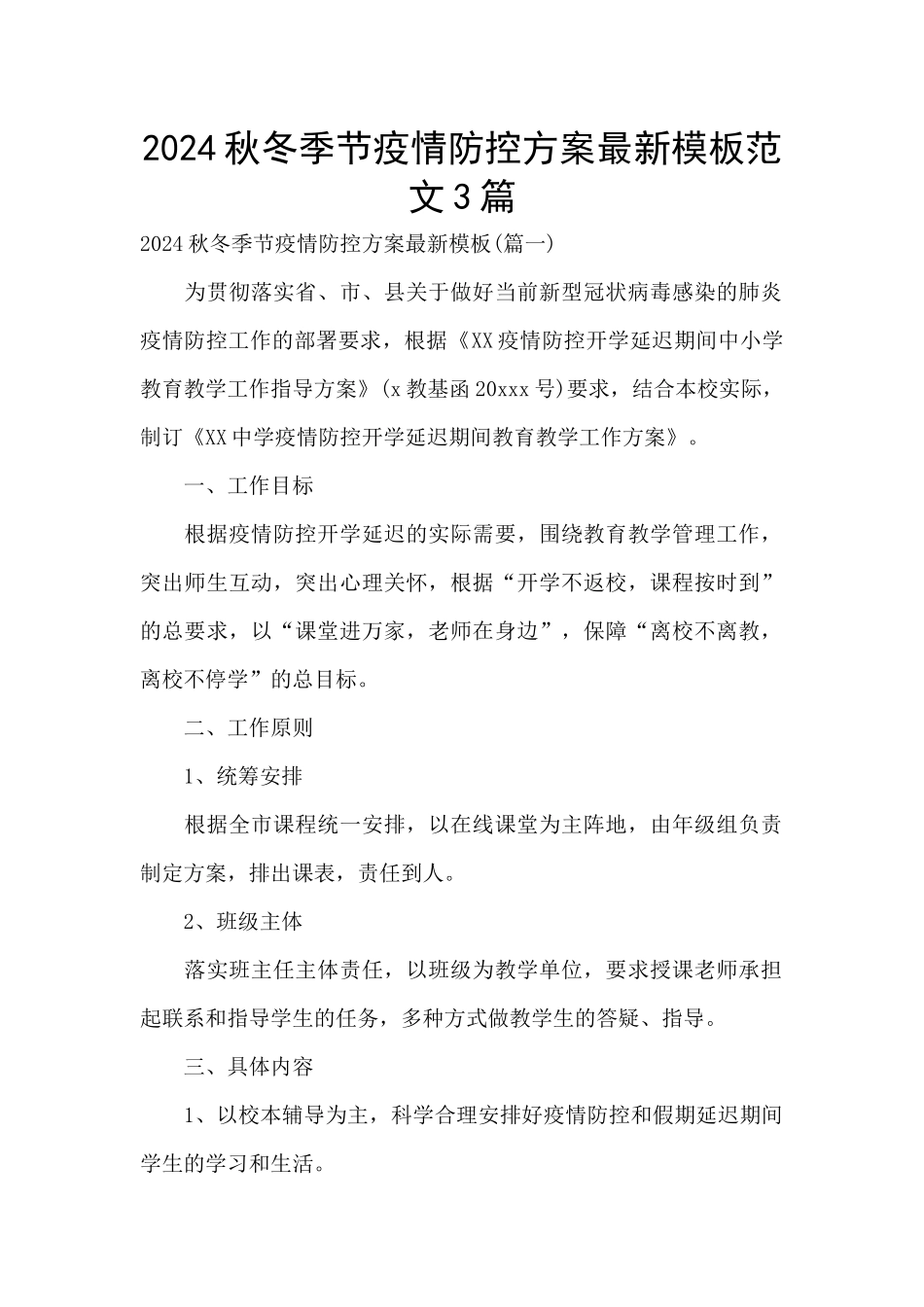 2024秋冬季节疫情防控方案最新模板范文3篇

2024秋冬季节疫情防控方案最新模板(篇一)

为贯彻落实省、市、县关于做好当前新型冠状病毒感染的肺炎疫情防控工作的部署要求，根据《XX疫情防控开学延迟期间中小学教育教学工作指导方案》(x教基函20xxx号)要求，结合本校实际，制订《XX中学疫情防控开学延迟期间教育教学工作方案》。

一、工作目标

根据疫情防控开学延迟的实际需要，围绕教育教学管理工作，突出师生互动，突出心理关怀，根据“开学不返校，课程按时到”的总要求，以“课堂进万家，老师在身边”，保障“离校不离教，离校不停学”的总目标。

二、工作原则

1、统筹安排

根据全市课程统一安排，以在线课堂为主阵地，由年级组负责制定方案，排出课表，责任到人。

2、班级主体

落实班主任主体责任，以班级为教学单位，要求授课老师承担起联系和指导学生的任务，多种方式做教学生的答疑、指导。

三、具体内容

1、以校本辅导为主，科学合理安排好疫情防控和假期延迟期间学生的学习和生活。